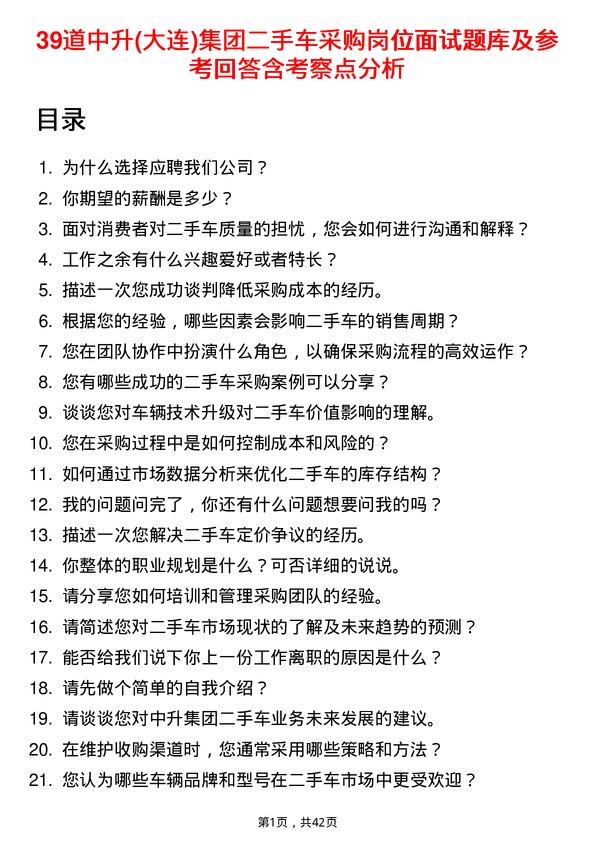 39道中升(大连)集团二手车采购岗位面试题库及参考回答含考察点分析

目录

1. 为什么选择应聘我们公司？
2. 你期望的薪酬是多少？
3. 面对消费者对二手车质量的担忧，您会如何进行沟通和解释？
4. 工作之余有什么兴趣爱好或者特长？
5. 描述一次您成功谈判降低采购成本的经历。
6. 根据您的经验，哪些因素会影响二手车的销售周期？
7. 您在团队协作中扮演什么角色，以确保采购流程的高效运作？
8. 您有哪些成功的二手车采购案例可以分享？
9. 谈谈您对车辆技术升级对二手车价值影响的理解。
10. 您在采购过程中是如何控制成本和风险的？
11. 如何通过市场数据分析来优化二手车的库存结构？
12. 我的问题问完了，你还有什么问题想要问我的吗？
13. 描述一次您解决二手车定价争议的经历。
14. 你整体的职业规划是什么？可否详细的说说。
15. 请分享您如何培训和管理采购团队的经验。
16. 请简述您对二手车市场现状的了解及未来趋势的预测？
17. 能否给我们说下你上一份工作离职的原因是什么？
18. 请先做个简单的自我介绍？
19. 请谈谈您对中升集团二手车业务未来发展的建议。
20. 在维护收购渠道时，您通常采用哪些策略和方法？
21. 您认为哪些车辆品牌和型号在二手车市场中更受欢迎？

第1页，共42页